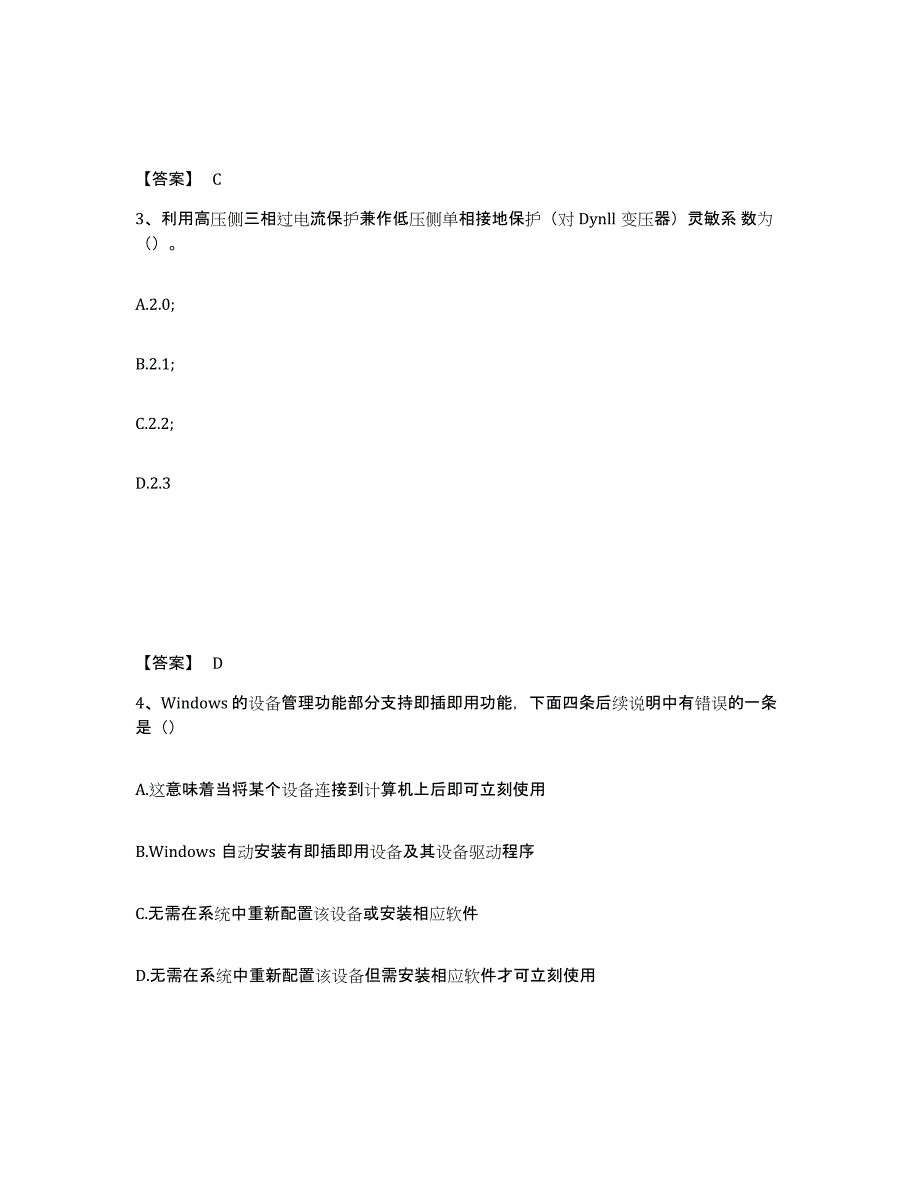 【答案】 C

3、利用高压侧三相过电流保护兼作低压侧单相接地保护（对 Dynll 变压器）灵敏系 数为（）。

A.2.0;

B.2.1;

C.2.2;

D.2.3

【答案】 D

4、Windows 的设备管理功能部分支持即插即用功能，下面四条后续说明中有错误的一条是（）

A.这意味着当将某个设备连接到计算机上后即可立刻使用

B.Windows 自动安装有即插即用设备及其设备驱动程序

C.无需在系统中重新配置该设备或安装相应软件

D.无需在系统中重新配置该设备但需安装相应软件才可立刻使用